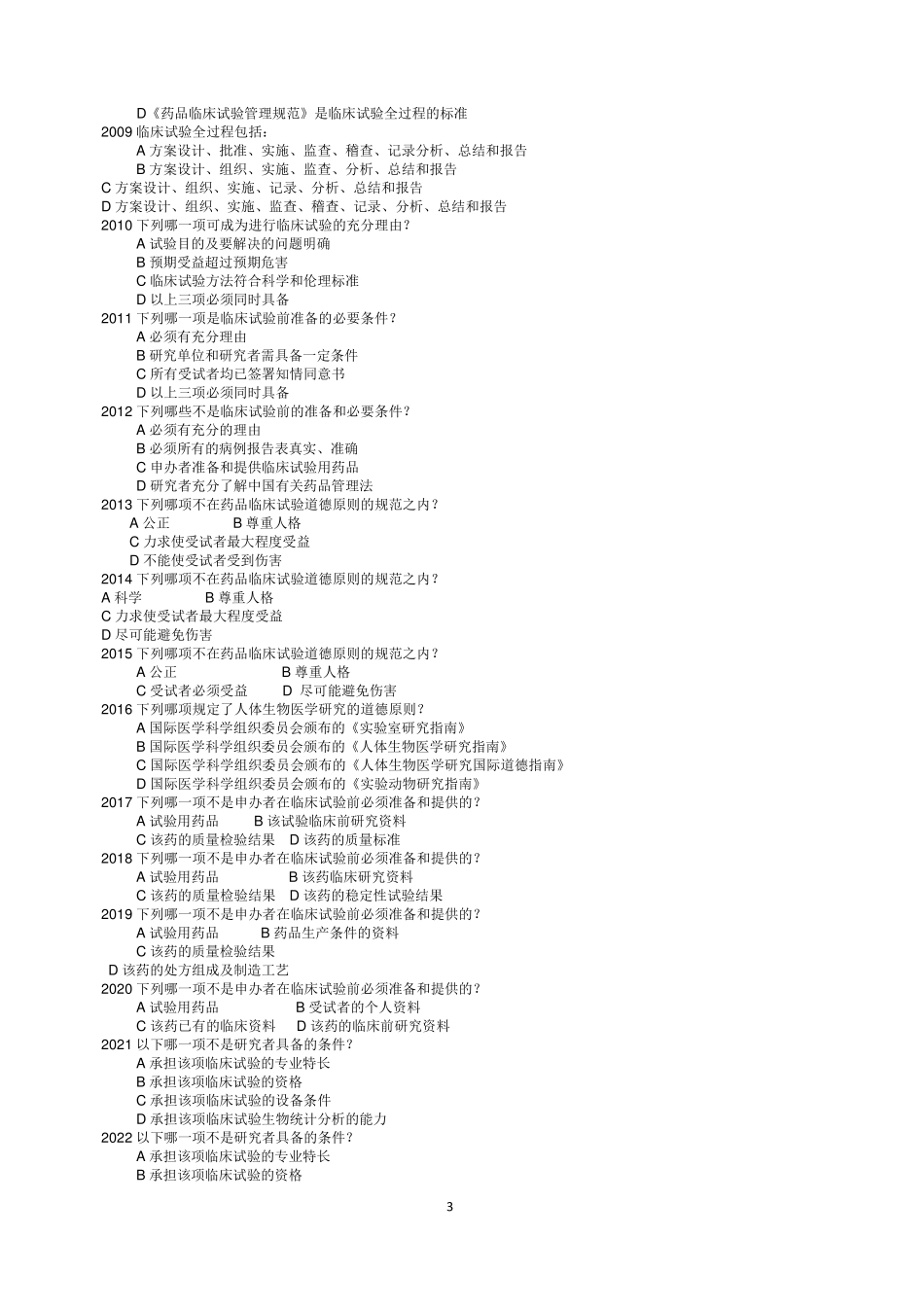 D《药品临床试验管理规范》是临床试验全过程的标准
2009 临床试验全过程包括：
A 方案设计、批准、实施、监查、稽查、记录分析、总结和报告
B 方案设计、组织、实施、监查、分析、总结和报告
C 方案设计、组织、实施、记录、分析、总结和报告
D 方案设计、组织、实施、监查、稽查、记录、分析、总结和报告
2010 下列哪一项可成为进行临床试验的充分理由？
A 试验目的及要解决的问题明确
B 预期受益超过预期危害
C 临床试验方法符合科学和伦理标准
D 以上三项必须同时具备
2011 下列哪一项是临床试验前准备的必要条件？
A 必须有充分理由
B 研究单位和研究者需具备一定条件
C 所有受试者均已签署知情同意书
D 以上三项必须同时具备
2012 下列哪些不是临床试验前的准备和必要条件？
A 必须有充分的理由
B 必须所有的病例报告表真实、准确
C 申办者准备和提供临床试验用药品
D 研究者充分了解中国有关药品管理法
2013 下列哪项不在药品临床试验道德原则的规范之内？
A 公正 B 尊重人格
C 力求使受试者最大程度受益
D 不能使受试者受到伤害
2014 下列哪项不在药品临床试验道德原则的规范之内？
A 科学 B 尊重人格
C 力求使受试者最大程度受益
D 尽可能避免伤害
2015 下列哪项不在药品临床试验道德原则的规范之内？
A 公正 B 尊重人格
C 受试者必须受益 D 尽可能避免伤害
2016 下列哪项规定了人体生物医学研究的道德原则？
A 国际医学科学组织委员会颁布的《实验室研究指南》
B 国际医学科学组织委员会颁布的《人体生物医学研究指南》
C 国际医学科学组织委员会颁布的《人体生物医学研究国际道德指南》
D 国际医学科学组织委员会颁布的《实验动物研究指南》
2017 下列哪一项不是申办者在临床试验前必须准备和提供的？
A 试验用药品 B 该试验临床前研究资料
C 该药的质量检验结果 D 该药的质量标准
2018 下列哪一项不是申办者在临床试验前必须准备和提供的？
A 试验用药品 B 该药临床研究资料
C 该药的质量检验结果 D 该药的稳定性试验结果
2019 下列哪一项不是申办者在临床试验前必须准备和提供的？
A 试验用药品 B 药品生产条件的资料
C 该药的质量检验结果
D 该药的处方组成及制造工艺
2020 下列哪一项不是申办者在临床试验前必须准备和提供的？
A 试验用药品 B 受试者的个人资料
C 该药已有的临床资料 D 该药的临床前研究资料
2021 以下哪一项不是研究者具备的条件？
A 承担该项临床试验的专业特长
B 承担该项临床试验的资格
C 承担该项临床试验的设备条件
D 承担该项临床试验生物统计分析的能力
2022 以下哪一项不是研究者具备的条件？
A 承担该项临床试验的专业特长
B 承担该项临床试验的资格

3